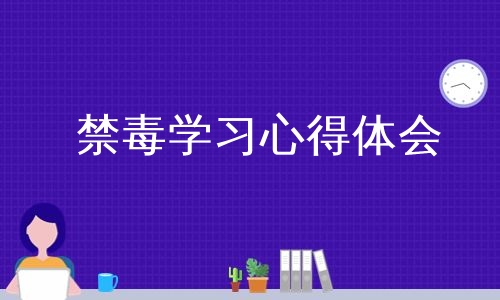 禁毒学习心得体会